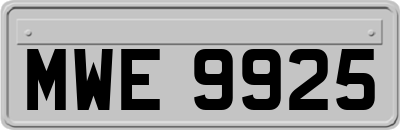 MWE 9925